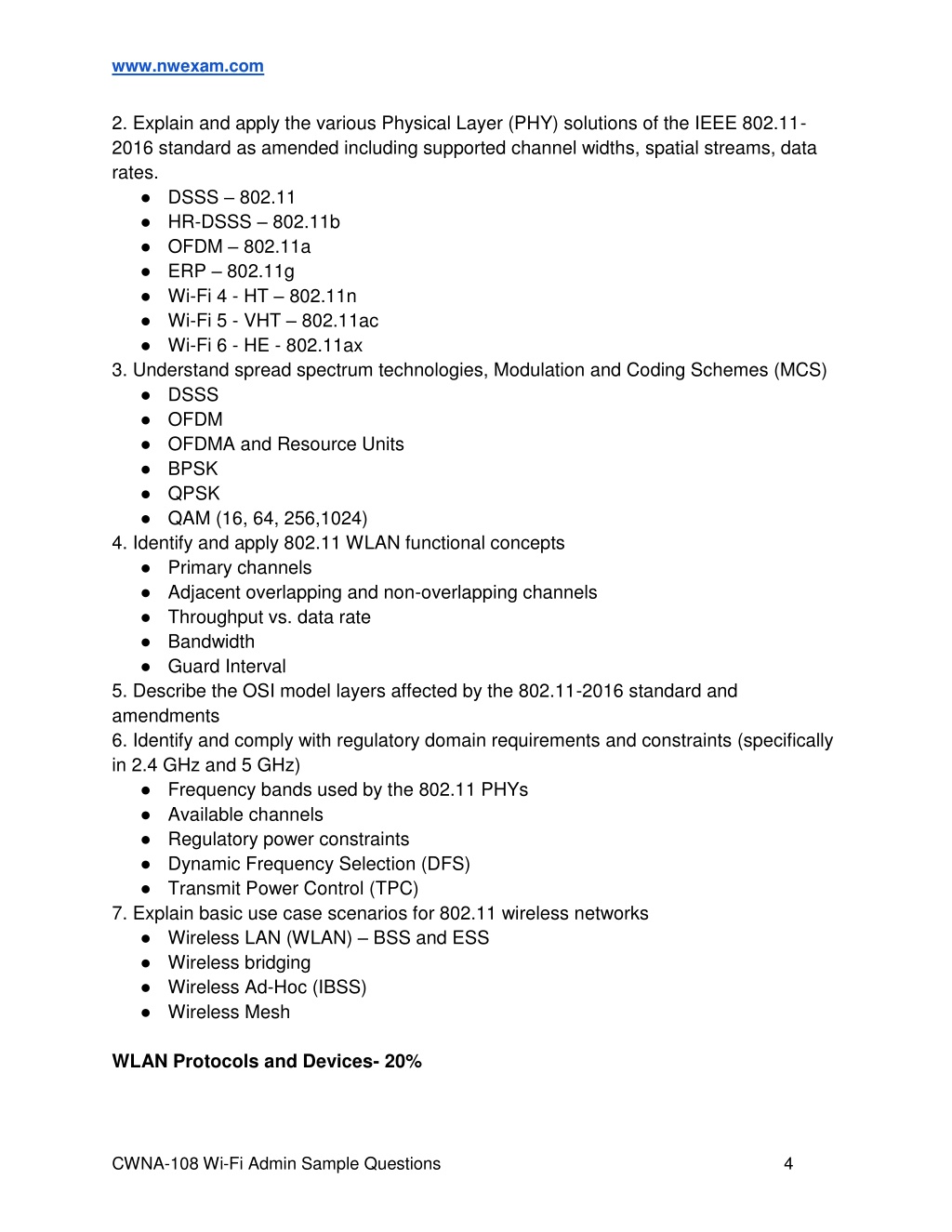 www.nwexam.com

2. Explain and apply the various Physical Layer (PHY) solutions of the IEEE 802.11-2016 standard as amended including supported channel widths, spatial streams, data rates.
● DSSS – 802.11
● HR-DSSS – 802.11b
● OFDM – 802.11a
● ERP – 802.11g
● Wi-Fi 4 - HT – 802.11n
● Wi-Fi 5 - VHT – 802.11ac
● Wi-Fi 6 - HE - 802.11ax
3. Understand spread spectrum technologies, Modulation and Coding Schemes (MCS)
● DSSS
● OFDM
● OFDMA and Resource Units
● BPSK
● QPSK
● QAM (16, 64, 256,1024)
4. Identify and apply 802.11 WLAN functional concepts
● Primary channels
● Adjacent overlapping and non-overlapping channels
● Throughput vs. data rate
● Bandwidth
● Guard Interval
5. Describe the OSI model layers affected by the 802.11-2016 standard and amendments
6. Identify and comply with regulatory domain requirements and constraints (specifically in 2.4 GHz and 5 GHz)
● Frequency bands used by the 802.11 PHYs
● Available channels
● Regulatory power constraints
● Dynamic Frequency Selection (DFS)
● Transmit Power Control (TPC)
7. Explain basic use case scenarios for 802.11 wireless networks
● Wireless LAN (WLAN) – BSS and ESS
● Wireless bridging
● Wireless Ad-Hoc (IBSS)
● Wireless Mesh

WLAN Protocols and Devices- 20%

CWNA-108 Wi-Fi Admin Sample Questions 4